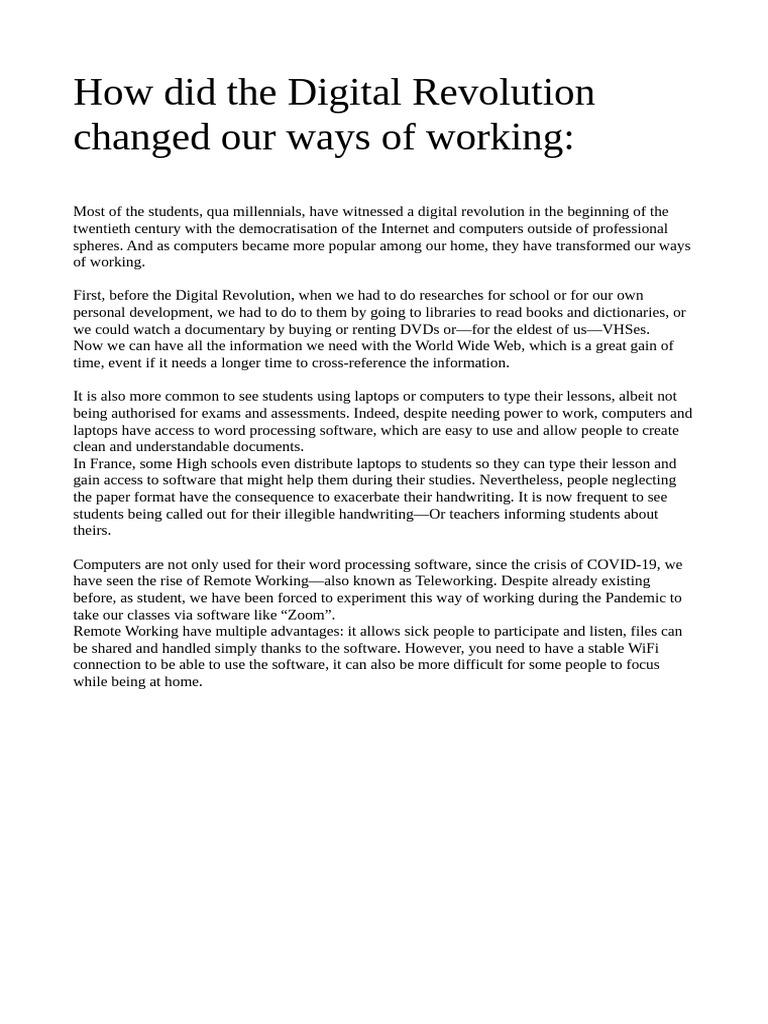 How did the Digital Revolution changed our ways of working:

Most of the students, qua millennials, have witnessed a digital revolution in the beginning of the twentieth century with the democratisation of the Internet and computers outside of professional spheres. And as computers became more popular among our home, they have transformed our ways of working.

First, before the Digital Revolution, when we had to do researches for school or for our own personal development, we had to do to them by going to libraries to read books and dictionaries, or we could watch a documentary by buying or renting DVDs or—for the eldest of us—VHSes.
Now we can have all the information we need with the World Wide Web, which is a great gain of time, event if it needs a longer time to cross-reference the information.

It is also more common to see students using laptops or computers to type their lessons, albeit not being authorised for exams and assessments. Indeed, despite needing power to work, computers and laptops have access to word processing software, which are easy to use and allow people to create clean and understandable documents.
In France, some High schools even distribute laptops to students so they can type their lesson and gain access to software that might help them during their studies. Nevertheless, people neglecting the paper format have the consequence to exacerbate their handwriting. It is now frequent to see students being called out for their illegible handwriting—Or teachers informing students about theirs.

Computers are not only used for their word processing software, since the crisis of COVID-19, we have seen the rise of Remote Working—also known as Teleworking. Despite already existing before, as student, we have been forced to experiment this way of working during the Pandemic to take our classes via software like “Zoom”.
Remote Working have multiple advantages: it allows sick people to participate and listen, files can be shared and handled simply thanks to the software. However, you need to have a stable WiFi connection to be able to use the software, it can also be more difficult for some people to focus while being at home.